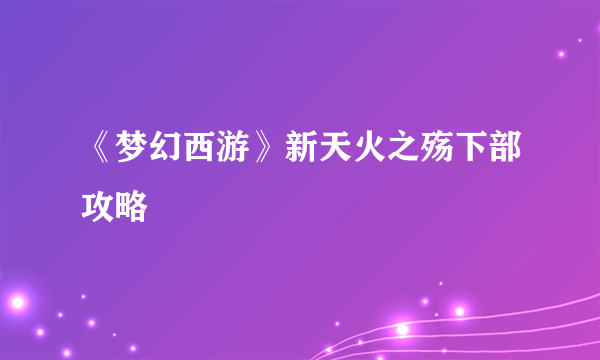 《梦幻西游》新天火之殇下部攻略